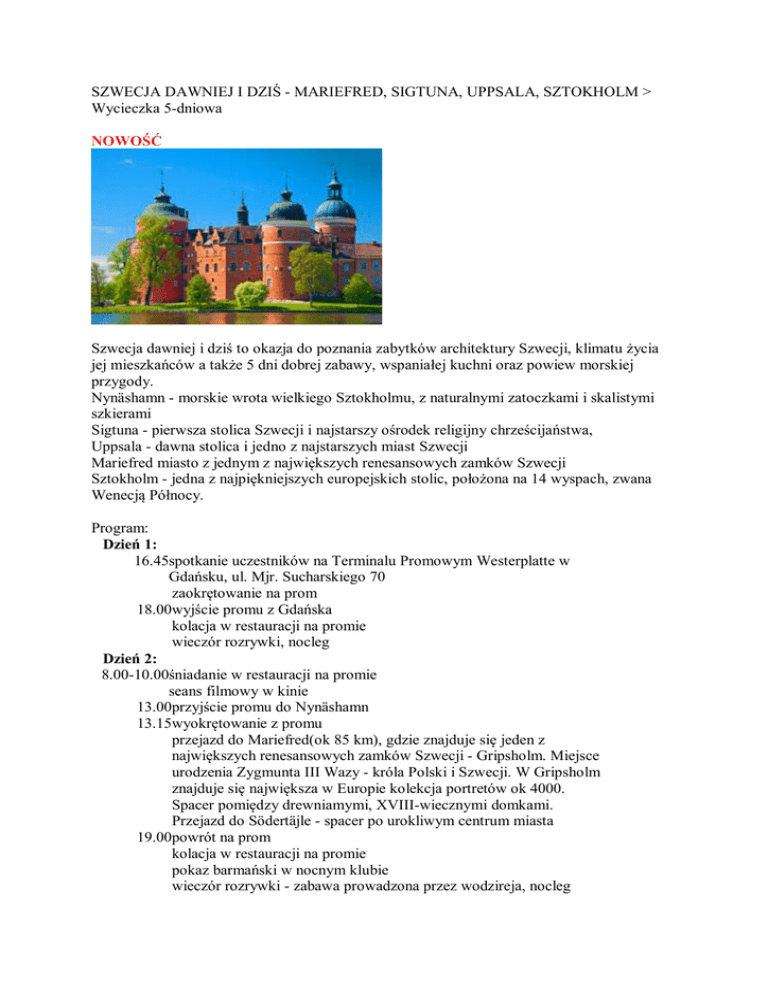 SZWECJA DAWNIEJ I DZIŚ - MARIEFRED, SIGTUNA, UPPSALA, SZTOKHOLM > Wycieczka 5-dniowa

NOWOŚĆ

Szwecja dawniej i dziś to okazja do poznania zabytków architektury Szwecji, klimatu życia jej mieszkańców a także 5 dni dobrej zabawy, wspaniałej kuchni oraz powiew morskiej przygody.
Nynäshamn - morskie wrota wielkiego Sztokholmu, z naturalnymi zatoczkami i skalistymi szkierami
Sigtuna - pierwsza stolica Szwecji i najstarszy ośrodek religijny chrześcijaństwa,
Uppsala - dawna stolica i jedno z najstarszych miast Szwecji
Mariefred miasto z jednym z największych renesansowych zamków Szwecji
Sztokholm - jedna z najpiękniejszych europejskich stolic, położona na 14 wyspach, zwana Wenecją Północy.

Program:
Dzień 1:
16.45spotkanie uczestników na Terminalu Promowym Westerplatte w Gdańsku, ul. Mjr. Sucharskiego 70
zaokrętowanie na prom
18.00wyjście promu z Gdańska
kolacja w restauracji na promie
wieczór rozrywki, nocleg
Dzień 2:
8.00-10.00śniadanie w restauracji na promie
seans filmowy w kinie
13.00przyjście promu do Nynäshamn
13.15wyokrętowanie z promu
przejazd do Mariefred(ok 85 km), gdzie znajduje się jeden z największych renesansowych zamków Szwecji - Gripsholm. Miejsce urodzenia Zygmunta III Wazy - króla Polski i Szwecji. W Gripsholm znajduje się największa w Europie kolekcja portretów ok 4000. Spacer pomiędzy drewniamymi, XVIII-wiecznymi domkami. Przejazd do Södertäjle - spacer po urokliwym centrum miasta
19.00powrót na prom
kolacja w restauracji na promie
pokaz barmański w nocnym klubie
wieczór rozrywki - zabawa prowadzona przez wodzireja, nocleg